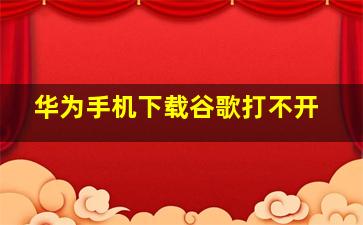 华为手机下载谷歌打不开